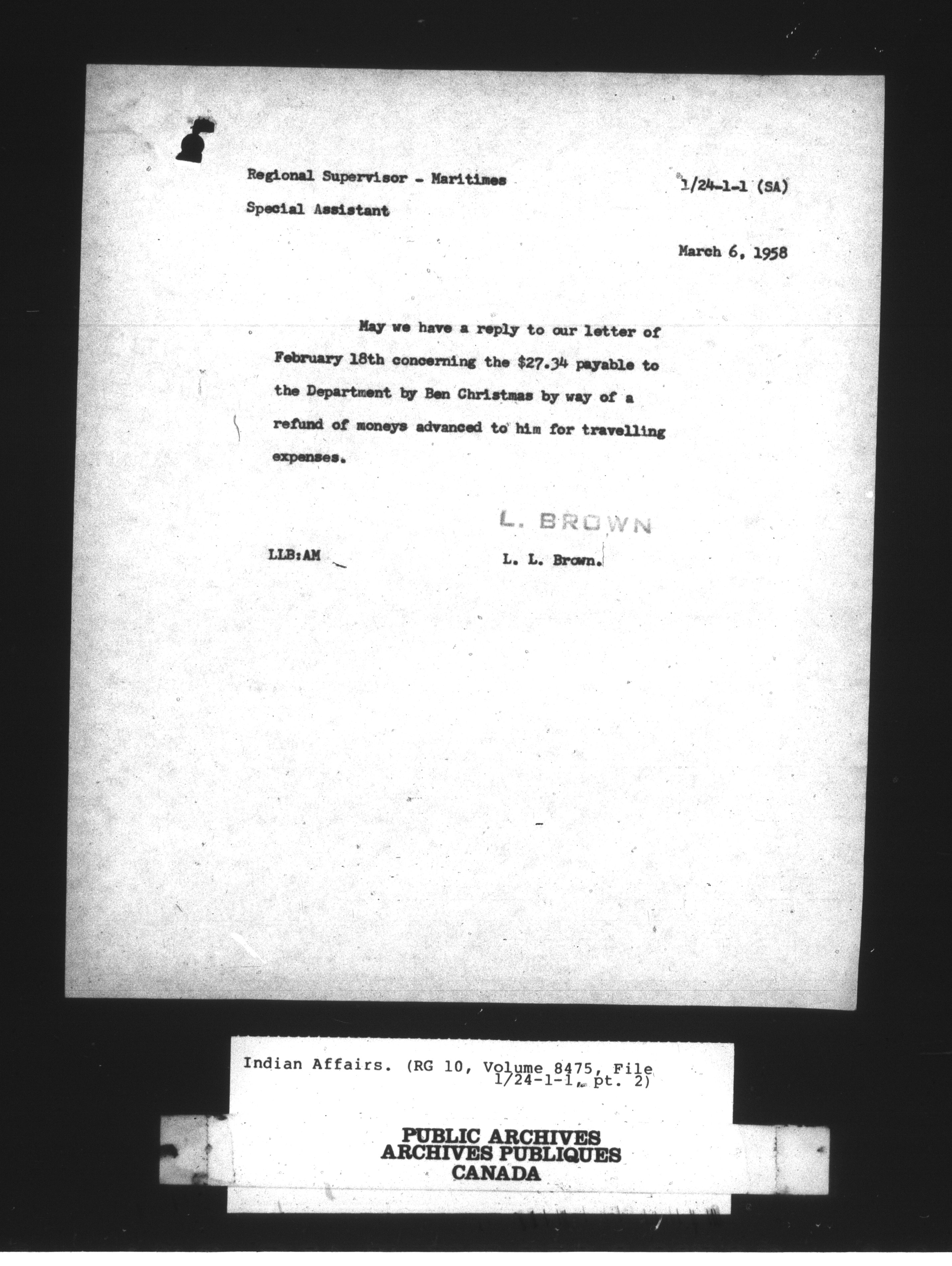 Regional Supervisor - Maritimes

1/24-1-1 (SA)

Special Assistant

March 6, 1958

May we have a reply to our letter of February 18th concerning the \$27.34 payable to the Department by Ben Christmas by way of a refund of moneys advanced to him for travelling expenses.

L. BROWN

LLB:AM

L. L. Brown.

Indian Affairs. (RG 10, Volume 8475, File 1/24-1-1, pt. 2)

PUBLIC ARCHIVES
ARCHIVES PUBLIQUES
CANADA